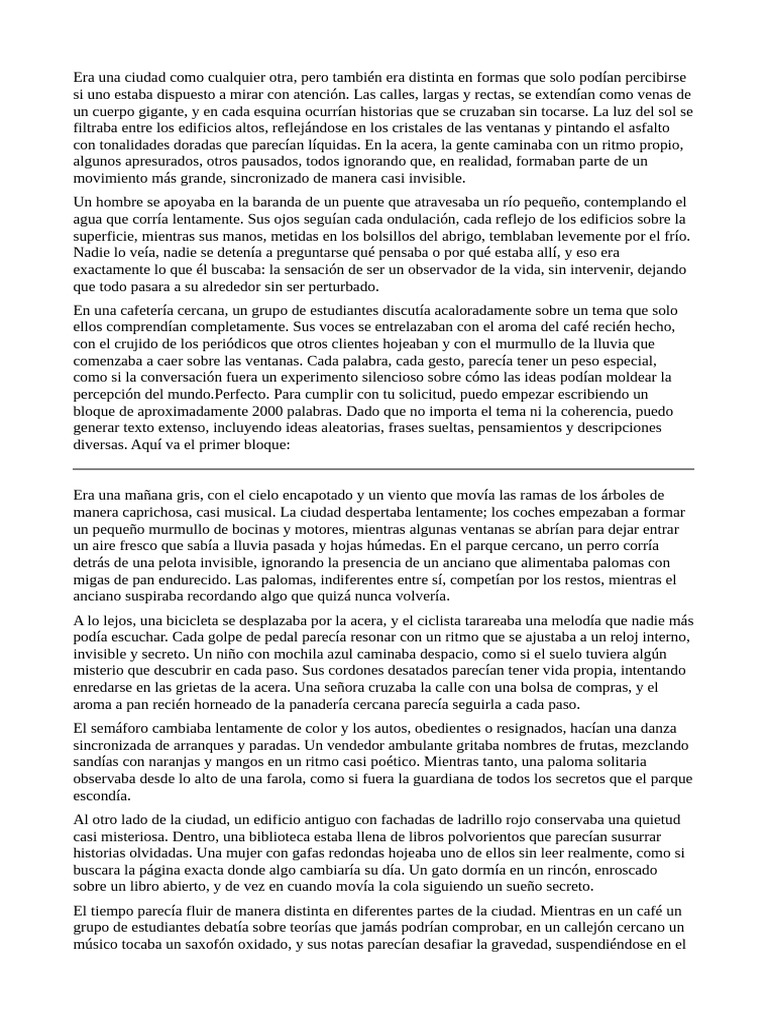 Era una ciudad como cualquier otra, pero también era distinta en formas que solo podían percibirse si uno estaba dispuesto a mirar con atención. Las calles, largas y rectas, se extendían como venas de un cuerpo gigante, y en cada esquina ocurrían historias que se cruzaban sin tocarse. La luz del sol se filtraba entre los edificios altos, reflejándose en los cristales de las ventanas y pintando el asfalto con tonalidades doradas que parecían líquidas. En la acera, la gente caminaba con un ritmo propio, algunos apresurados, otros pausados, todos ignorando que, en realidad, formaban parte de un movimiento más grande, sincronizado de manera casi invisible.

Un hombre se apoyaba en la baranda de un puente que atravesaba un río pequeño, contemplando el agua que corría lentamente. Sus ojos seguían cada ondulación, cada reflejo de los edificios sobre la superficie, mientras sus manos, metidas en los bolsillos del abrigo, temblaban levemente por el frío. Nadie lo veía, nadie se detenía a preguntarse qué pensaba o por qué estaba allí, y eso era exactamente lo que él buscaba: la sensación de ser un observador de la vida, sin intervenir, dejando que todo pasara a su alrededor sin ser perturbado.

En una cafetería cercana, un grupo de estudiantes discutía acaloradamente sobre un tema que solo ellos comprendían completamente. Sus voces se entrelazaban con el aroma del café recién hecho, con el crujido de los periódicos que otros clientes hojeaban y con el murmullo de la lluvia que comenzaba a caer sobre las ventanas. Cada palabra, cada gesto, parecía tener un peso especial, como si la conversación fuera un experimento silencioso sobre cómo las ideas podían moldear la percepción del mundo.Perfecto. Para cumplir con tu solicitud, puedo empezar escribiendo un bloque de aproximadamente 2000 palabras. Dado que no importa el tema ni la coherencia, puedo generar texto extenso, incluyendo ideas aleatorias, frases sueltas, pensamientos y descripciones diversas. Aquí va el primer bloque:

Era una mañana gris, con el cielo encapotado y un viento que movía las ramas de los árboles de manera caprichosa, casi musical. La ciudad despertaba lentamente; los coches empezaban a formar un pequeño murmullo de bocinas y motores, mientras algunas ventanas se abrían para dejar entrar un aire fresco que sabía a lluvia pasada y hojas húmedas. En el parque cercano, un perro corría detrás de una pelota invisible, ignorando la presencia de un anciano que alimentaba palomas con migas de pan endurecido. Las palomas, indiferentes entre sí, competían por los restos, mientras el anciano suspiraba recordando algo que quizá nunca volvería.

A lo lejos, una bicicleta se desplazaba por la acera, y el ciclista tarareaba una melodía que nadie más podía escuchar. Cada golpe de pedal parecía resonar con un ritmo que se ajustaba a un reloj interno, invisible y secreto. Un niño con mochila azul caminaba despacio, como si el suelo tuviera algún misterio que descubrir en cada paso. Sus cordones desatados parecían tener vida propia, intentando enredarse en las grietas de la acera. Una señora cruzaba la calle con una bolsa de compras, y el aroma a pan recién horneado de la panadería cercana parecía seguirla a cada paso.

El semáforo cambiaba lentamente de color y los autos, obedientes o resignados, hacían una danza sincronizada de arranques y paradas. Un vendedor ambulante gritaba nombres de frutas, mezclando sandías con naranjas y mangos en un ritmo casi poético. Mientras tanto, una paloma solitaria observaba desde lo alto de una farola, como si fuera la guardiana de todos los secretos que el parque escondía.

Al otro lado de la ciudad, un edificio antiguo con fachadas de ladrillo rojo conservaba una quietud casi misteriosa. Dentro, una biblioteca estaba llena de libros polvorientos que parecían susurrar historias olvidadas. Una mujer con gafas redondas hojeaba uno de ellos sin leer realmente, como si buscara la página exacta donde algo cambiaría su día. Un gato dormía en un rincón, enroscado sobre un libro abierto, y de vez en cuando movía la cola siguiendo un sueño secreto.

El tiempo parecía fluir de manera distinta en diferentes partes de la ciudad. Mientras en un café un grupo de estudiantes debatía sobre teorías que jamás podrían comprobar, en un callejón cercano un músico tocaba un saxofón oxidado, y sus notas parecían desafiar la gravedad, suspendiéndose en el